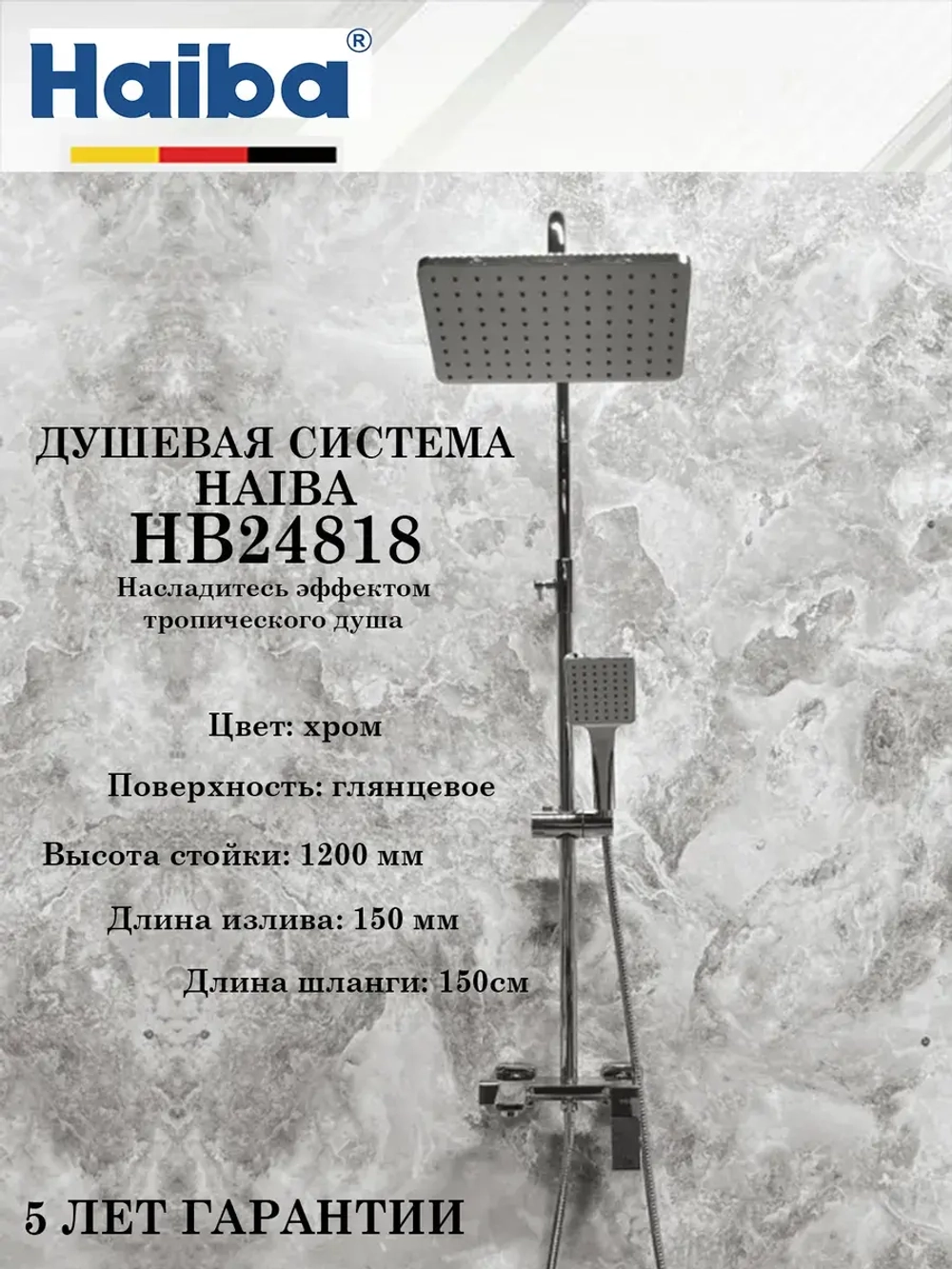 Haiba®

ДУШЕВАЯ СИСТЕМА
HAIBA
HB24818

Насладитесь эффектом тропического душа

Цвет: хром

Поверхность: глянцевое

Высота стойки: 1200 мм

Длина излива: 150 мм

Длина шланги: 150см

5 ЛЕТ ГАРАНТИИ